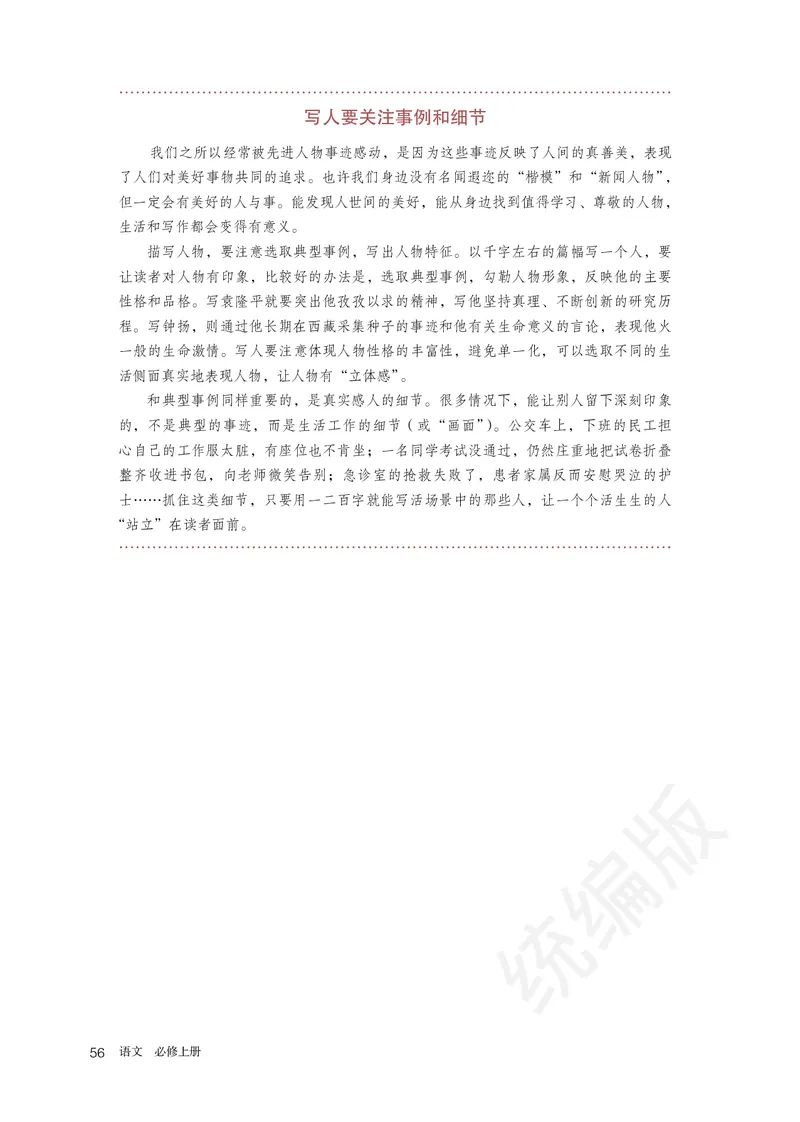 写人要关注事例和细节

我们之所以经常被先进人物事迹感动，是因为这些事迹反映了人间的真善美，表现了人们对美好事物共同的追求。也许我们身边没有名闻遐迩的“楷模”和“新闻人物”，但一定会有美好的人与事。能发现人世间的美好，能从身边找到值得学习、尊敬的人物，生活和写作都会变得有意义。

描写人物，要注意选取典型事例，写出人物特征。以千字左右的篇幅写一个人，要让读者对人物有印象，比较好的办法是，选取典型事例，勾勒人物形象，反映他的主要性格和品格。写袁隆平就要突出他孜孜以求的精神，写他坚持真理、不断创新的研究历程。写钟扬，则通过他长期在西藏采集种子的事迹和他有关生命意义的言论，表现他火一般的生命激情。写人要注意体现人物性格的丰富性，避免单一化，可以选取不同的生活侧面真实地表现人物，让人物有“立体感”。

和典型事例同样重要的，是真实感人的细节。很多情况下，能让别人留下深刻印象的，不是典型的事迹，而是生活工作的细节（或“画面”）。公交车上，下班的民工担心自己的工作服太脏，有座位也不肯坐；一名同学考试没通过，仍然庄重地把试卷折叠整齐收进书包，向老师微笑告别；急诊室的抢救失败了，患者家属反而安慰哭泣的护士……抓住这类细节，只要用一二百字就能写活场景中的那些人，让一个个活生生的人“站立”在读者面前。

统编版

56 语文 必修上册